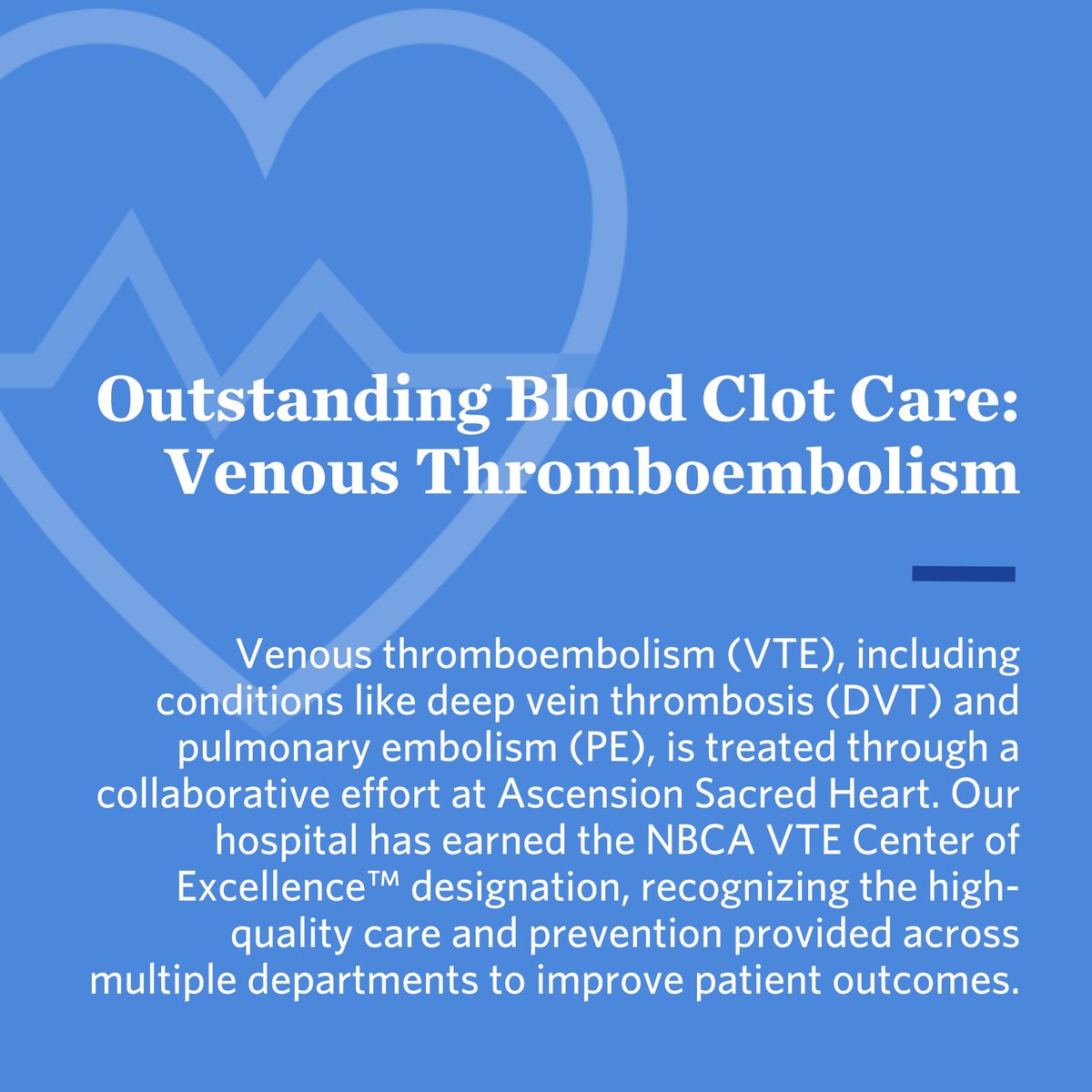 Outstanding Blood Clot Care: Venous Thromboembolism

Venous thromboembolism (VTE), including conditions like deep vein thrombosis (DVT) and pulmonary embolism (PE), is treated through a collaborative effort at Ascension Sacred Heart. Our hospital has earned the NBCA VTE Center of Excellence™ designation, recognizing the high-quality care and prevention provided across multiple departments to improve patient outcomes.